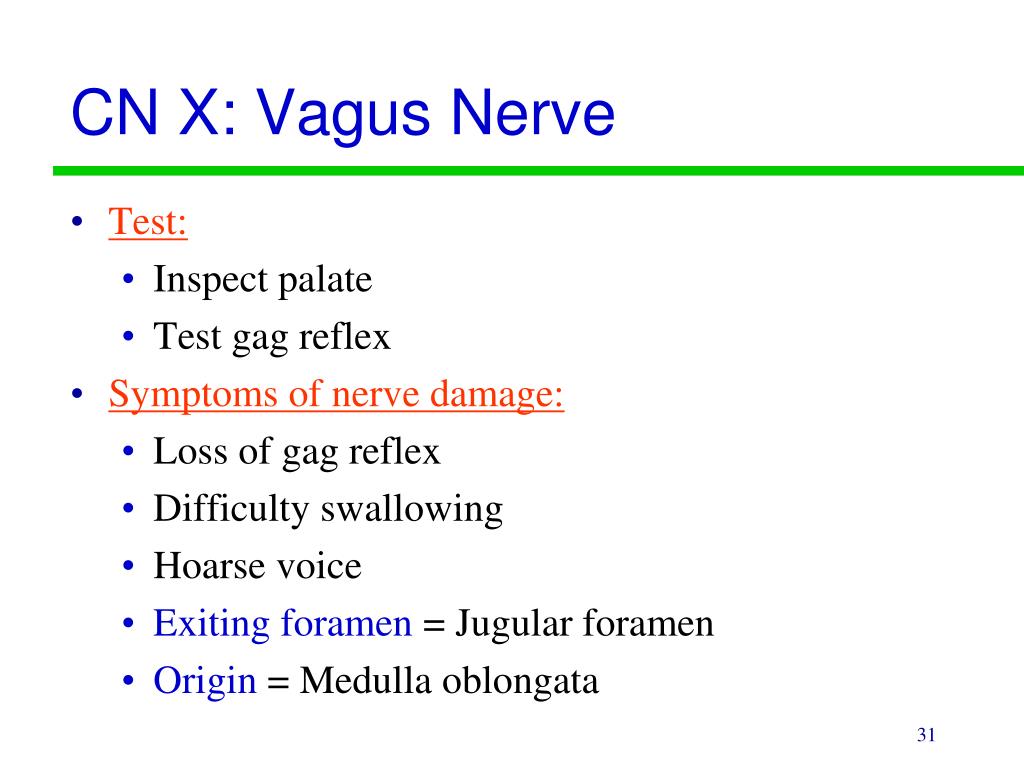 CN X: Vagus Nerve

• Test:
  • Inspect palate
  • Test gag reflex
• Symptoms of nerve damage:
  • Loss of gag reflex
  • Difficulty swallowing
  • Hoarse voice
  • Exiting foramen = Jugular foramen
  • Origin = Medulla oblongata

31